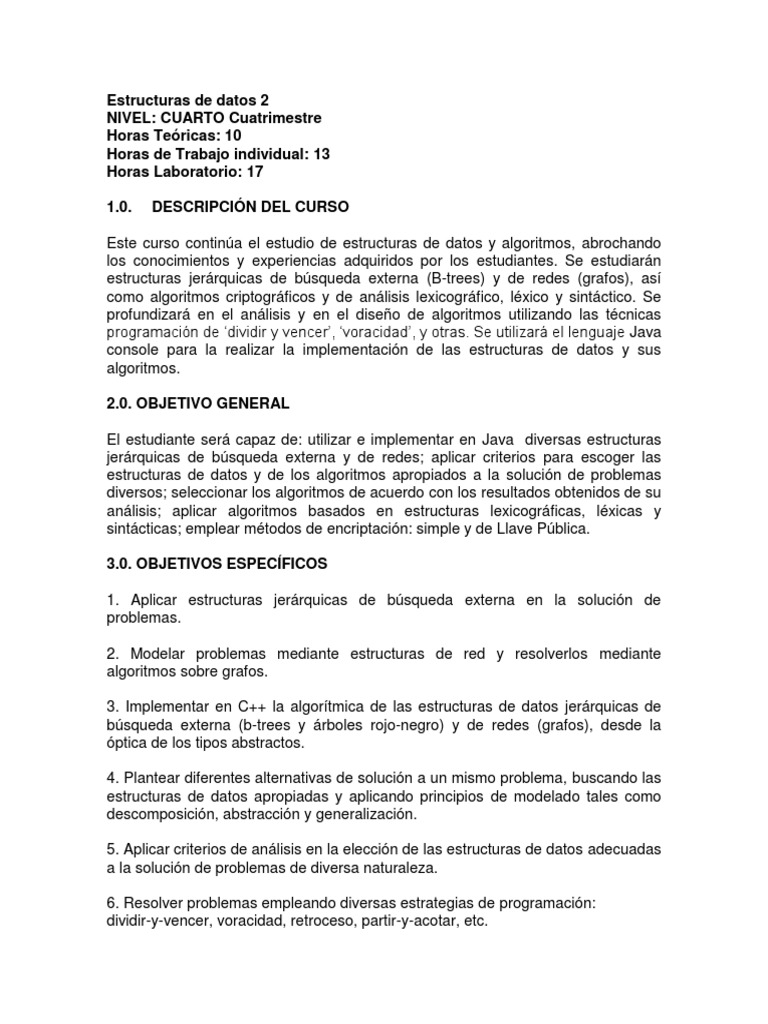 Estructuras de datos 2
NIVEL: CUARTO Cuatrimestre
Horas Teóricas: 10
Horas de Trabajo individual: 13
Horas Laboratorio: 17

1.0. DESCRIPCIÓN DEL CURSO

Este curso continúa el estudio de estructuras de datos y algoritmos, abrochando los conocimientos y experiencias adquiridos por los estudiantes. Se estudiarán estructuras jerárquicas de búsqueda externa (B-trees) y de redes (grafos), así como algoritmos criptográficos y de análisis lexicográfico, léxico y sintáctico. Se profundizará en el análisis y en el diseño de algoritmos utilizando las técnicas programación de 'dividir y vencer', 'voracidad', y otras. Se utilizará el lenguaje Java console para la realizar la implementación de las estructuras de datos y sus algoritmos.

2.0. OBJETIVO GENERAL

El estudiante será capaz de: utilizar e implementar en Java diversas estructuras jerárquicas de búsqueda externa y de redes; aplicar criterios para escoger las estructuras de datos y de los algoritmos apropiados a la solución de problemas diversos; seleccionar los algoritmos de acuerdo con los resultados obtenidos de su análisis; aplicar algoritmos basados en estructuras lexicográficas, léxicas y sintácticas; emplear métodos de encriptación: simple y de Llave Pública.

3.0. OBJETIVOS ESPECÍFICOS

1. Aplicar estructuras jerárquicas de búsqueda externa en la solución de problemas.

2. Modelar problemas mediante estructuras de red y resolverlos mediante algoritmos sobre grafos.

3. Implementar en C++ la algorítmica de las estructuras de datos jerárquicas de búsqueda externa (b-trees y árboles rojo-negro) y de redes (grafos), desde la óptica de los tipos abstractos.

4. Plantear diferentes alternativas de solución a un mismo problema, buscando las estructuras de datos apropiadas y aplicando principios de modelado tales como descomposición, abstracción y generalización.

5. Aplicar criterios de análisis en la elección de las estructuras de datos adecuadas a la solución de problemas de diversa naturaleza.

6. Resolver problemas empleando diversas estrategias de programación: dividir-y-vencer, voracidad, retroceso, partir-y-acotar, etc.